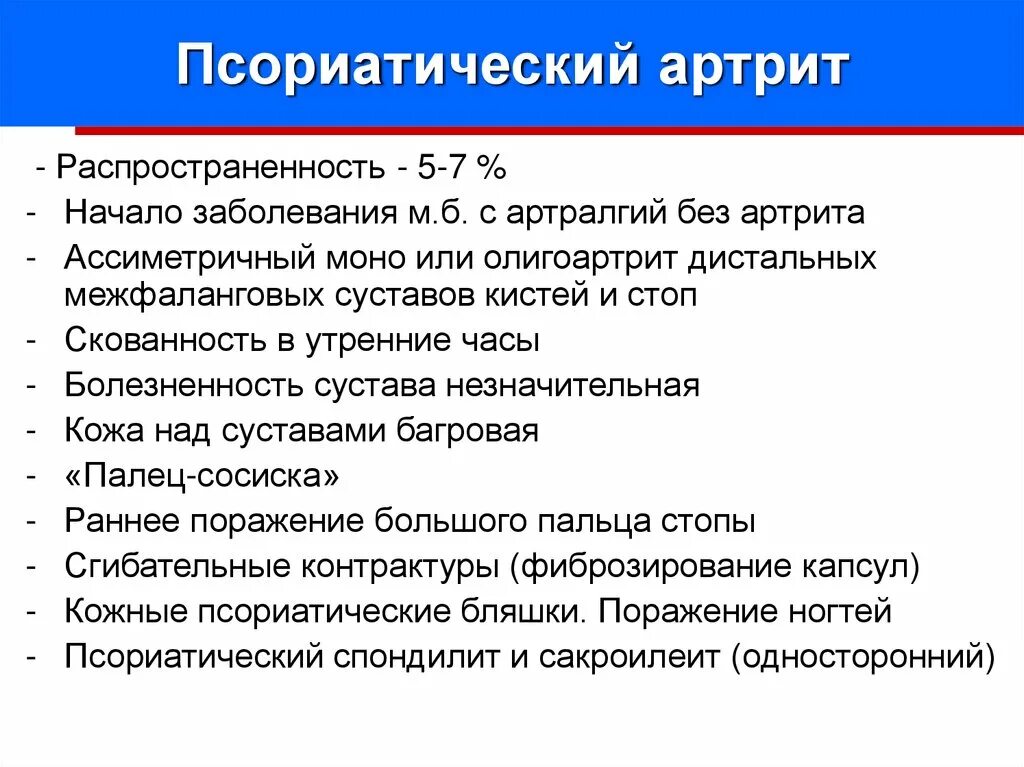 Псориатический артрит

- Распространенность - 5-7 %
- Начало заболевания м.б. с артралгий без артрита
- Ассиметричный моно или олигоартрит дистальных межфаланговых суставов кистей и стоп
- Скованность в утренние часы
- Болезненность сустава незначительная
- Кожа над суставами багровая
- «Палец-сосиска»
- Раннее поражение большого пальца стопы
- Сгибательные контрактуры (фиброзирование капсул)
- Кожные псориатические бляшки. Поражение ногтей
- Псориатический спондилит и сакроилеит (односторонний)